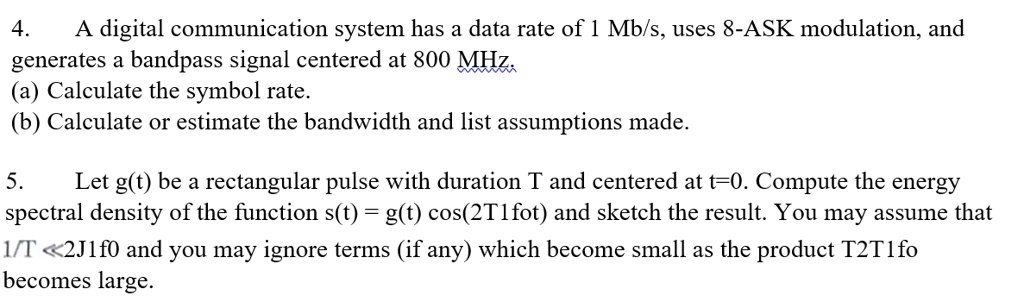 4. A digital communication system has a data rate of 1 Mb/s, uses 8-ASK modulation, and generates a bandpass signal centered at 800 MHz.
(a) Calculate the symbol rate.
(b) Calculate or estimate the bandwidth and list assumptions made.

5. Let g(t) be a rectangular pulse with duration T and centered at t=0. Compute the energy spectral density of the function s(t) = g(t) cos(2T1fot) and sketch the result. You may assume that 1/T ≪2J1f0 and you may ignore terms (if any) which become small as the product T2T1fo becomes large.